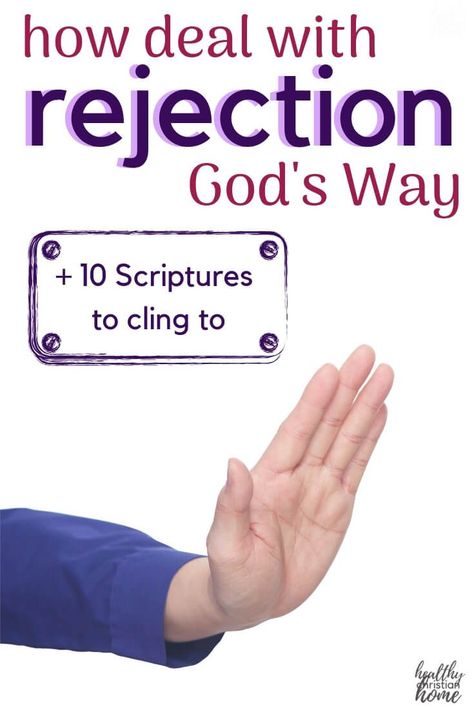 how deal with
rejection
God's Way

+ 10 Scriptures to cling to

healthy christian home